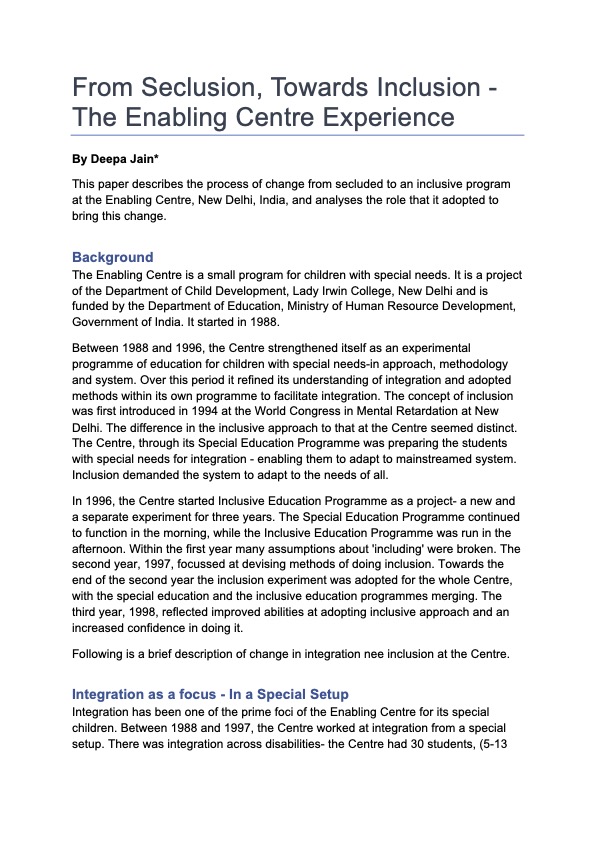 From Seclusion, Towards Inclusion - The Enabling Centre Experience

By Deepa Jain*

This paper describes the process of change from secluded to an inclusive program at the Enabling Centre, New Delhi, India, and analyses the role that it adopted to bring this change.

Background
The Enabling Centre is a small program for children with special needs. It is a project of the Department of Child Development, Lady Irwin College, New Delhi and is funded by the Department of Education, Ministry of Human Resource Development, Government of India. It started in 1988.

Between 1988 and 1996, the Centre strengthened itself as an experimental programme of education for children with special needs-in approach, methodology and system. Over this period it refined its understanding of integration and adopted methods within its own programme to facilitate integration. The concept of inclusion was first introduced in 1994 at the World Congress in Mental Retardation at New Delhi. The difference in the inclusive approach to that at the Centre seemed distinct. The Centre, through its Special Education Programme was preparing the students with special needs for integration - enabling them to adapt to mainstreamed system. Inclusion demanded the system to adapt to the needs of all.

In 1996, the Centre started Inclusive Education Programme as a project- a new and a separate experiment for three years. The Special Education Programme continued to function in the morning, while the Inclusive Education Programme was run in the afternoon. Within the first year many assumptions about 'including' were broken. The second year, 1997, focussed at devising methods of doing inclusion. Towards the end of the second year the inclusion experiment was adopted for the whole Centre, with the special education and the inclusive education programmes merging. The third year, 1998, reflected improved abilities at adopting inclusive approach and an increased confidence in doing it.

Following is a brief description of change in integration nee inclusion at the Centre.

Integration as a focus - In a Special Setup
Integration has been one of the prime foci of the Enabling Centre for its special children. Between 1988 and 1997, the Centre worked at integration from a special setup. There was integration across disabilities- the Centre had 30 students, (5-13